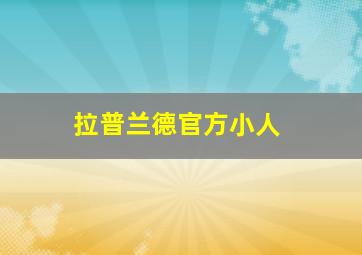 拉普兰德官方小人